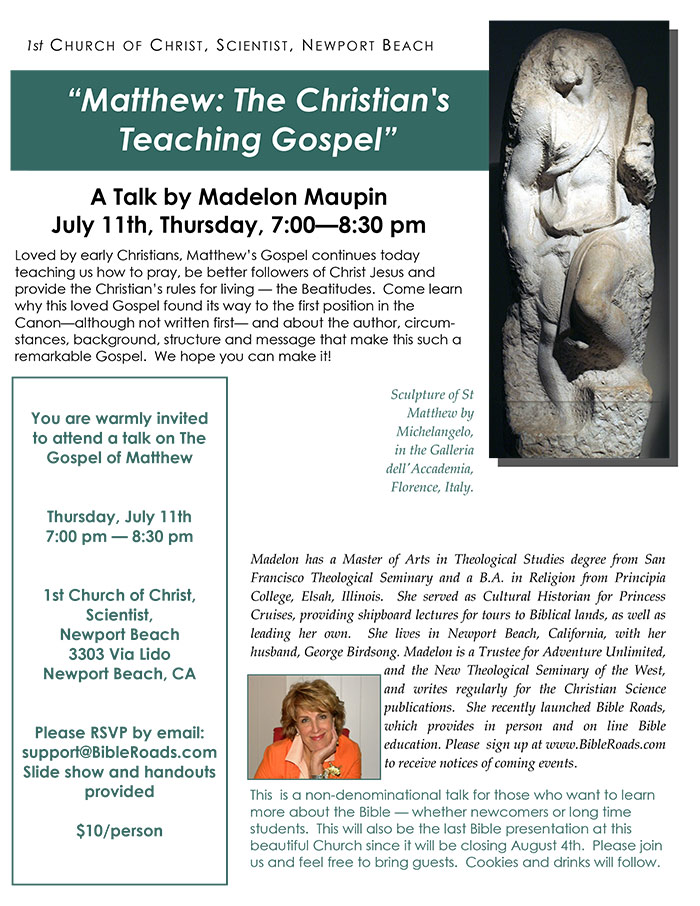 1st CHURCH OF CHRIST, SCIENTIST, NEWPORT BEACH

"Matthew: The Christian's Teaching Gospel"

A Talk by Madelon Maupin
July 11th, Thursday, 7:00—8:30 pm

Loved by early Christians, Matthew's Gospel continues today teaching us how to pray, be better followers of Christ Jesus and provide the Christian's rules for living — the Beatitudes. Come learn why this loved Gospel found its way to the first position in the Canon—although not written first— and about the author, circumstances, background, structure and message that make this such a remarkable Gospel. We hope you can make it!

Sculpture of St Matthew by Michelangelo, in the Galleria dell'Accademia, Florence, Italy.

You are warmly invited to attend a talk on The Gospel of Matthew

Thursday, July 11th
7:00 pm — 8:30 pm

1st Church of Christ, Scientist, Newport Beach
3303 Via Lido
Newport Beach, CA

Please RSVP by email: support@BibleRoads.com
Slide show and handouts provided

$10/person

Madelon has a Master of Arts in Theological Studies degree from San Francisco Theological Seminary and a B.A. in Religion from Principia College, Elsah, Illinois. She served as Cultural Historian for Princess Cruises, providing shipboard lectures for tours to Biblical lands, as well as leading her own. She lives in Newport Beach, California, with her husband, George Birdsong. Madelon is a Trustee for Adventure Unlimited, and the New Theological Seminary of the West, and writes regularly for the Christian Science publications. She recently launched Bible Roads, which provides in person and on line Bible education. Please sign up at www.BibleRoads.com to receive notices of coming events.

This is a non-denominational talk for those who want to learn more about the Bible — whether newcomers or long time students. This will also be the last Bible presentation at this beautiful Church since it will be closing August 4th. Please join us and feel free to bring guests. Cookies and drinks will follow.